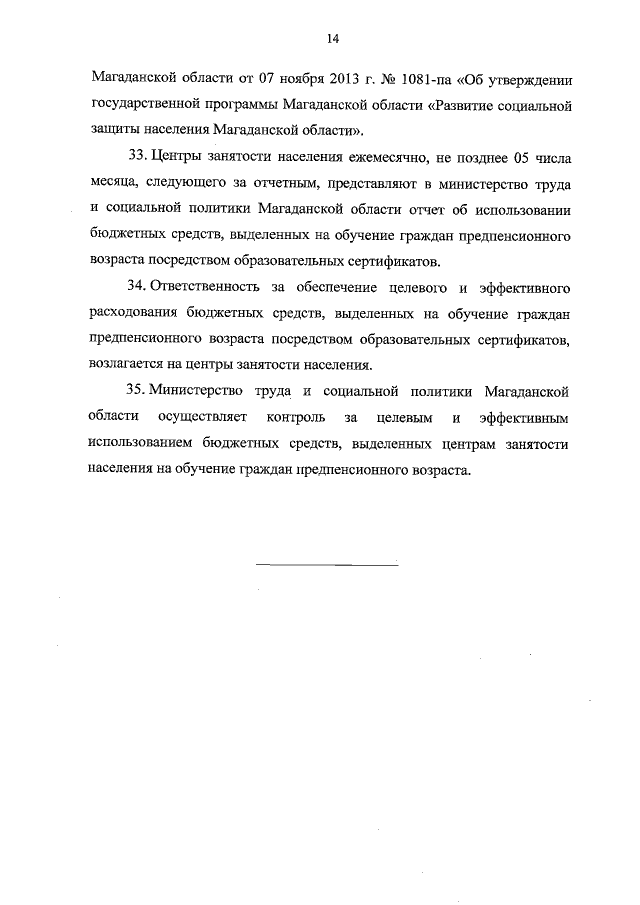 14

Магаданской области от 07 ноября 2013 г. № 1081-па «Об утверждении государственной программы Магаданской области «Развитие социальной защиты населения Магаданской области».

33. Центры занятости населения ежемесячно, не позднее 05 числа месяца, следующего за отчетным, представляют в министерство труда и социальной политики Магаданской области отчет об использовании бюджетных средств, выделенных на обучение граждан предпенсионного возраста посредством образовательных сертификатов.

34. Ответственность за обеспечение целевого и эффективного расходования бюджетных средств, выделенных на обучение граждан предпенсионного возраста посредством образовательных сертификатов, возлагается на центры занятости населения.

35. Министерство труда и социальной политики Магаданской области осуществляет контроль за целевым и эффективным использованием бюджетных средств, выделенных центрам занятости населения на обучение граждан предпенсионного возраста.